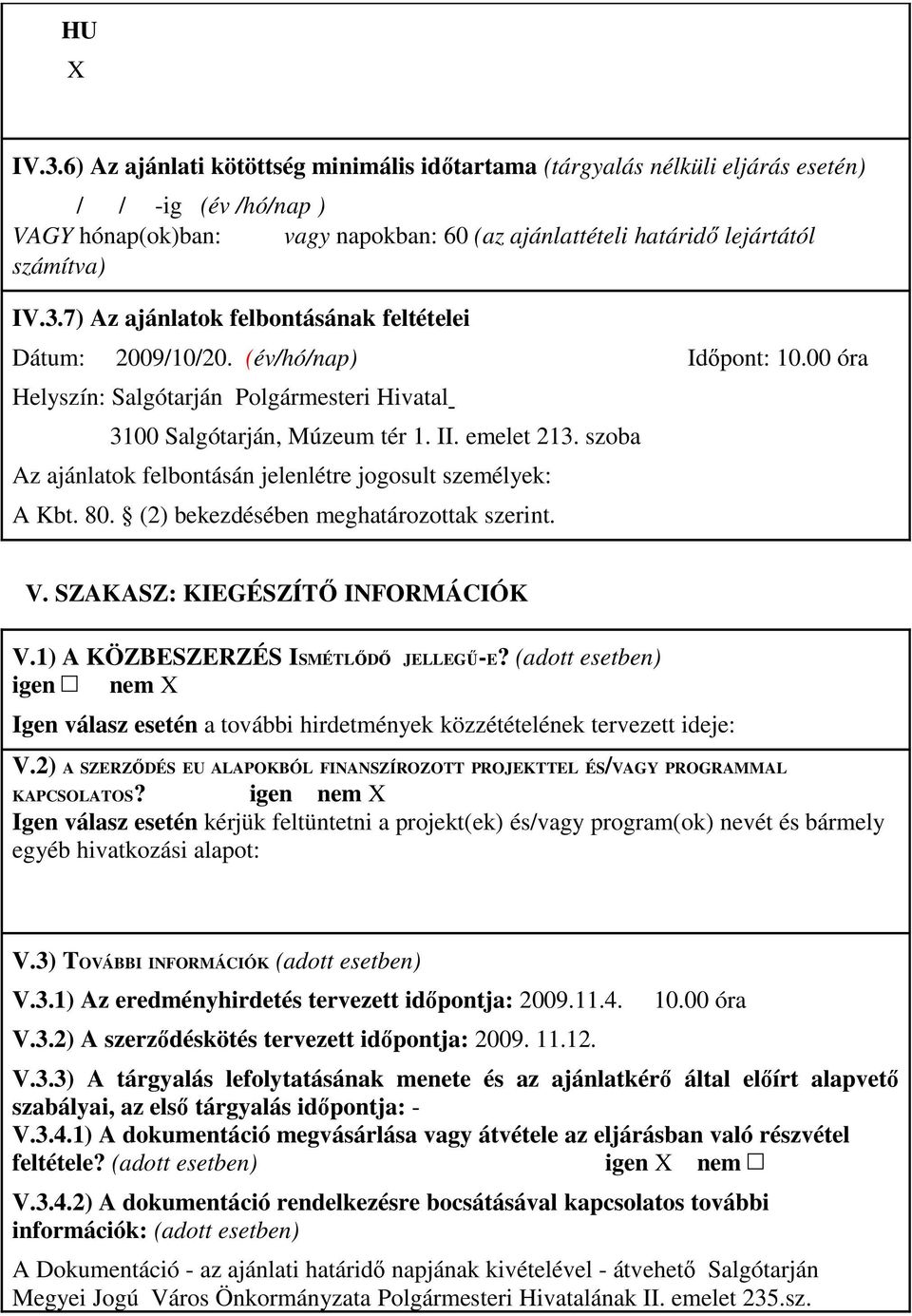 HU
X

IV.3.6) Az ajánlati kötöttség minimális időtartama (tárgyalás nélküli eljárás esetén)

/ / -ig (év /hó/nap )
VAGY hónap(ok)ban: vagy napokban: 60 (az ajánlattételi határidő lejártától számítva)

IV.3.7) Az ajánlatok felbontásának feltételei

Dátum: 2009/10/20. (év/hó/nap) Időpont: 10.00 óra

Helyszín: Salgótarján Polgármesteri Hivatal

3100 Salgótarján, Múzeum tér 1. II. emelet 213. szoba

Az ajánlatok felbontásán jelenlétre jogosult személyek:

A Kbt. 80. § (2) bekezdésében meghatározottak szerint.

V. SZAKASZ: KIEGÉSZÍTŐ INFORMÁCIÓK

V.1) A KÖZBESZERZÉS ISMÉTLŐDŐ JELLEGŰ-E? (adott esetben)
igen □ nem X

Igen válasz esetén a további hirdetmények közzétételének tervezett ideje:

V.2) A SZERZŐDÉS EU ALAPOKBÓL FINANSZÍROZOTT PROJEKTTEL ÉS/VAGY PROGRAMMAL KAPCSOLATOS? igen nem X
Igen válasz esetén kérjük feltüntetni a projekt(ek) és/vagy program(ok) nevét és bármely egyéb hivatkozási alapot:

V.3) TOVÁBBI INFORMÁCIÓK (adott esetben)

V.3.1) Az eredményhirdetés tervezett időpontja: 2009.11.4. 10.00 óra

V.3.2) A szerződéskötés tervezett időpontja: 2009. 11.12.

V.3.3) A tárgyalás lefolytatásának menete és az ajánlatkérő által előírt alapvető szabályai, az első tárgyalás időpontja: -
V.3.4.1) A dokumentáció megvásárlása vagy átvétele az eljárásban való részvétel feltétele? (adott esetben) igen X nem □

V.3.4.2) A dokumentáció rendelkezésre bocsátásával kapcsolatos további információk: (adott esetben)

A Dokumentáció - az ajánlati határidő napjának kivételével - átvehető Salgótarján Megyei Jogú Város Önkormányzata Polgármesteri Hivatalának II. emelet 235.sz.